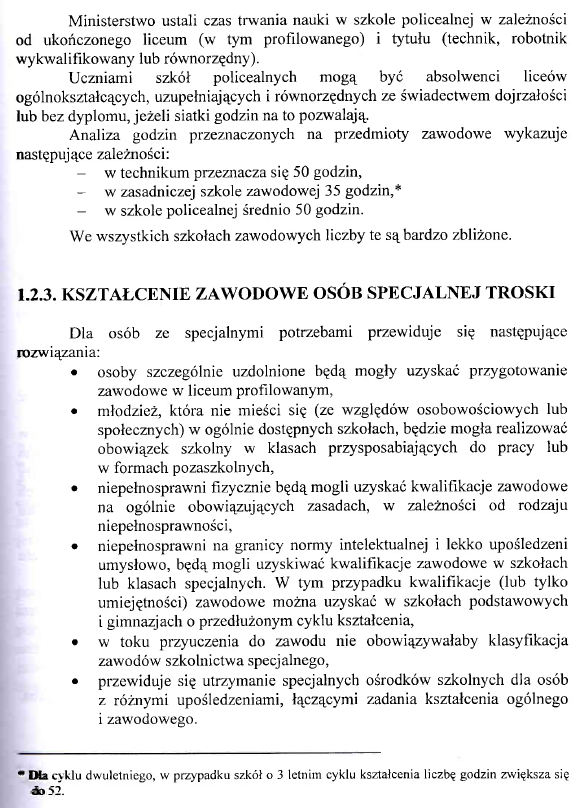 Ministerstwo ustali czas trwania nauki w szkole policealnej w zależności od ukończonego liceum (w tym profilowanego) i tytułu (technik, robotnik wykwalifikowany lub równorzędny).

Uczniami szkół policealnych mogą być absolwenci liceów ogólnokształcących, uzupełniających i równorzędnych ze świadectwem dojrzałości lub bez dyplomu, jeżeli siatki godzin na to pozwalają.

Analiza godzin przeznaczonych na przedmioty zawodowe wykazuje następujące zależności:
– w technikum przeznacza się 50 godzin,
– w zasadniczej szkole zawodowej 35 godzin,*
– w szkole policealnej średnio 50 godzin.

We wszystkich szkołach zawodowych liczby te są bardzo zbliżone.

1.2.3. KSZTAŁCENIE ZAWODOWE OSÓB SPECJALNEJ TROSKI

Dla osób ze specjalnymi potrzebami przewiduje się następujące rozwiązania:
• osoby szczególnie uzdolnione będą mogły uzyskać przygotowanie zawodowe w liceum profilowanym,
• młodzież, która nie mieści się (ze względów osobowościowych lub społecznych) w ogólnie dostępnych szkołach, będzie mogła realizować obowiązek szkolny w klasach przysposabiających do pracy lub w formach pozaszkolnych,
• niepełnosprawni fizycznie będą mogli uzyskać kwalifikacje zawodowe na ogólnie obowiązujących zasadach, w zależności od rodzaju niepełnosprawności,
• niepełnosprawni na granicy normy intelektualnej i lekko upośledzeni umysłowo, będą mogli uzyskiwać kwalifikacje zawodowe w szkołach lub klasach specjalnych. W tym przypadku kwalifikacje (lub tylko umiejętności) zawodowe można uzyskać w szkołach podstawowych i gimnazjach o przedłużonym cyklu kształcenia,
• w toku przyuczenia do zawodu nie obowiązywałaby klasyfikacja zawodów szkolnictwa specjalnego,
• przewiduje się utrzymanie specjalnych ośrodków szkolnych dla osób z różnymi upośledzeniami, łączącymi zadania kształcenia ogólnego i zawodowego.

* Dla cyklu dwuletniego, w przypadku szkół o 3 letnim cyklu kształcenia liczbę godzin zwiększa się do 52.